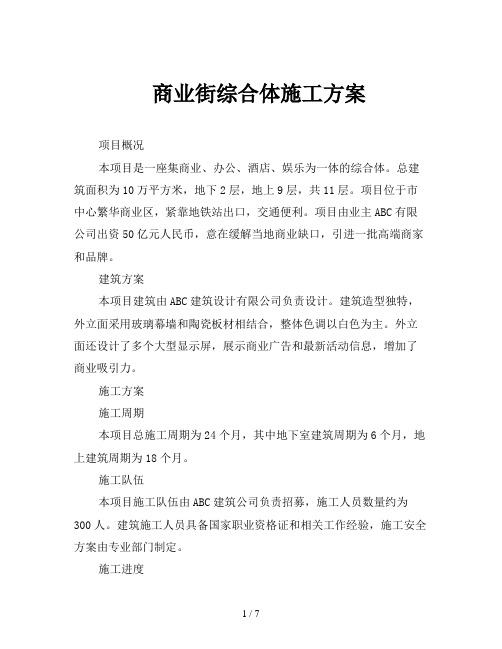 商业街综合体施工方案

项目概况

本项目是一座集商业、办公、酒店、娱乐为一体的综合体。总建筑面积为10万平方米，地下2层，地上9层，共11层。项目位于市中心繁华商业区，紧靠地铁站出口，交通便利。项目由业主ABC有限公司出资50亿元人民币，意在缓解当地商业缺口，引进一批高端商家和品牌。

建筑方案

本项目建筑由ABC建筑设计有限公司负责设计。建筑造型独特，外立面采用玻璃幕墙和陶瓷板材相结合，整体色调以白色为主。外立面还设计了多个大型显示屏，展示商业广告和最新活动信息，增加了商业吸引力。

施工方案

施工周期

本项目总施工周期为24个月，其中地下室建筑周期为6个月，地上建筑周期为18个月。

施工队伍

本项目施工队伍由ABC建筑公司负责招募，施工人员数量约为300人。建筑施工人员具备国家职业资格证和相关工作经验，施工安全方案由专业部门制定。

施工进度

1 / 7